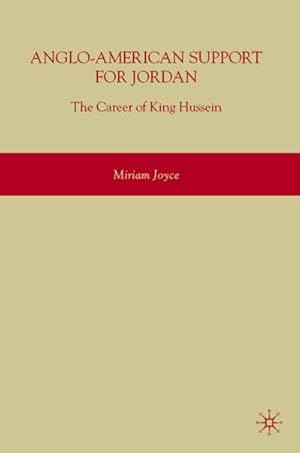 ANGLO-AMERICAN SUPPORT FOR JORDAN

The Career of King Hussein

Miriam Joyce